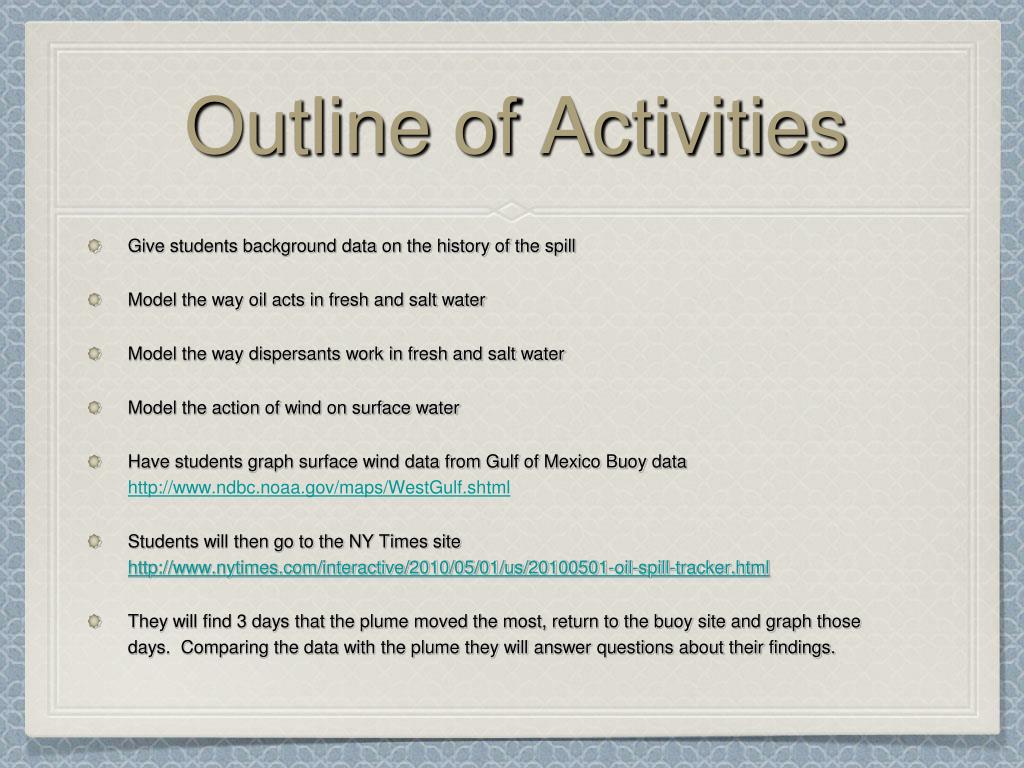 Outline of Activities

Give students background data on the history of the spill

Model the way oil acts in fresh and salt water

Model the way dispersants work in fresh and salt water

Model the action of wind on surface water

Have students graph surface wind data from Gulf of Mexico Buoy data http://www.ndbc.noaa.gov/maps/WestGulf.shtml

Students will then go to the NY Times site http://www.nytimes.com/interactive/2010/05/01/us/20100501-oil-spill-tracker.html

They will find 3 days that the plume moved the most, return to the buoy site and graph those days. Comparing the data with the plume they will answer questions about their findings.